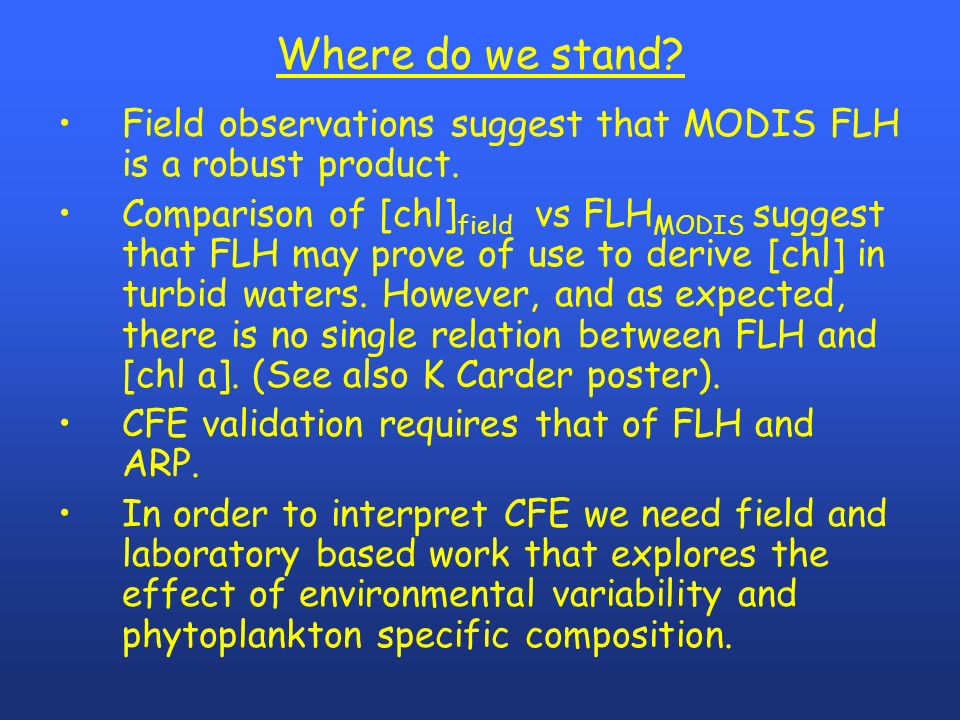 Where do we stand?

• Field observations suggest that MODIS FLH is a robust product.

• Comparison of $[chl]_{field}$ vs $FLH_{MODIS}$ suggest that FLH may prove of use to derive [chl] in turbid waters. However, and as expected, there is no single relation between FLH and [chl a]. (See also K Carder poster).

• CFE validation requires that of FLH and ARP.

• In order to interpret CFE we need field and laboratory based work that explores the effect of environmental variability and phytoplankton specific composition.